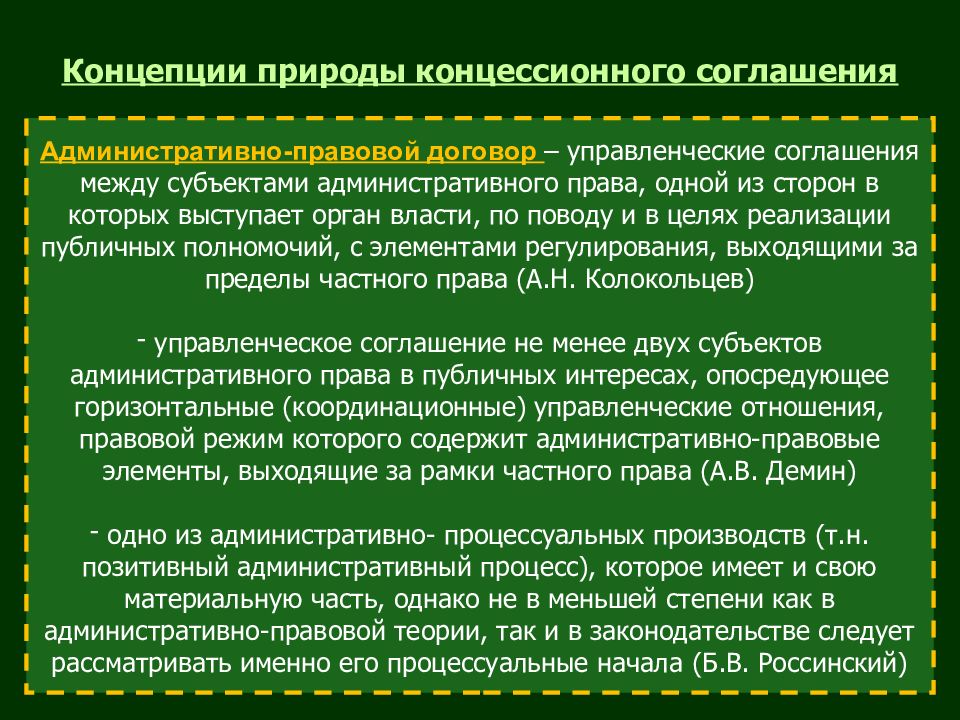 Концепции природы концессионного соглашения

Административно-правовой договор – управленческие соглашения между субъектами административного права, одной из сторон в которых выступает орган власти, по поводу и в целях реализации публичных полномочий, с элементами регулирования, выходящими за пределы частного права (А.Н. Колокольцев)

- управленческое соглашение не менее двух субъектов административного права в публичных интересах, опосредующее горизонтальные (координационные) управленческие отношения, правовой режим которого содержит административно-правовые элементы, выходящие за рамки частного права (А.В. Демин)

- одно из административно- процессуальных производств (т.н. позитивный административный процесс), которое имеет и свою материальную часть, однако не в меньшей степени как в административно-правовой теории, так и в законодательстве следует рассматривать именно его процессуальные начала (Б.В. Россинский)